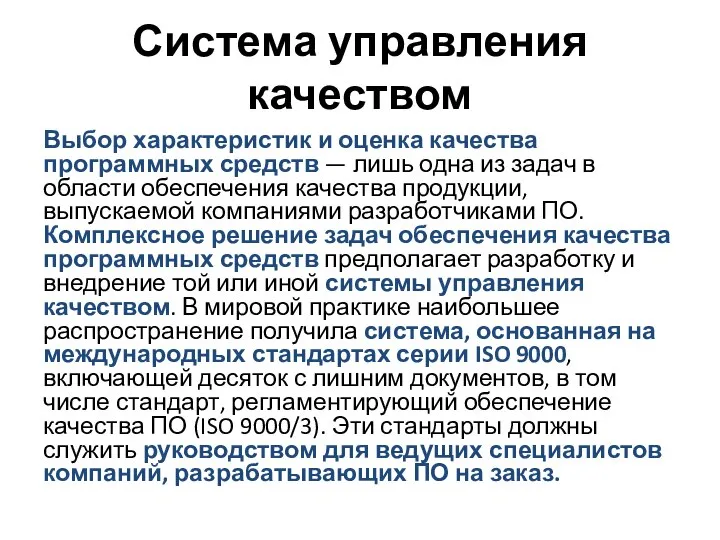 Система управления качеством

Выбор характеристик и оценка качества программных средств — лишь одна из задач в области обеспечения качества продукции, выпускаемой компаниями разработчиками ПО. Комплексное решение задач обеспечения качества программных средств предполагает разработку и внедрение той или иной системы управления качеством. В мировой практике наибольшее распространение получила система, основанная на международных стандартах серии ISO 9000, включающей десяток с лишним документов, в том числе стандарт, регламентирующий обеспечение качества ПО (ISO 9000/3). Эти стандарты должны служить руководством для ведущих специалистов компаний, разрабатывающих ПО на заказ.